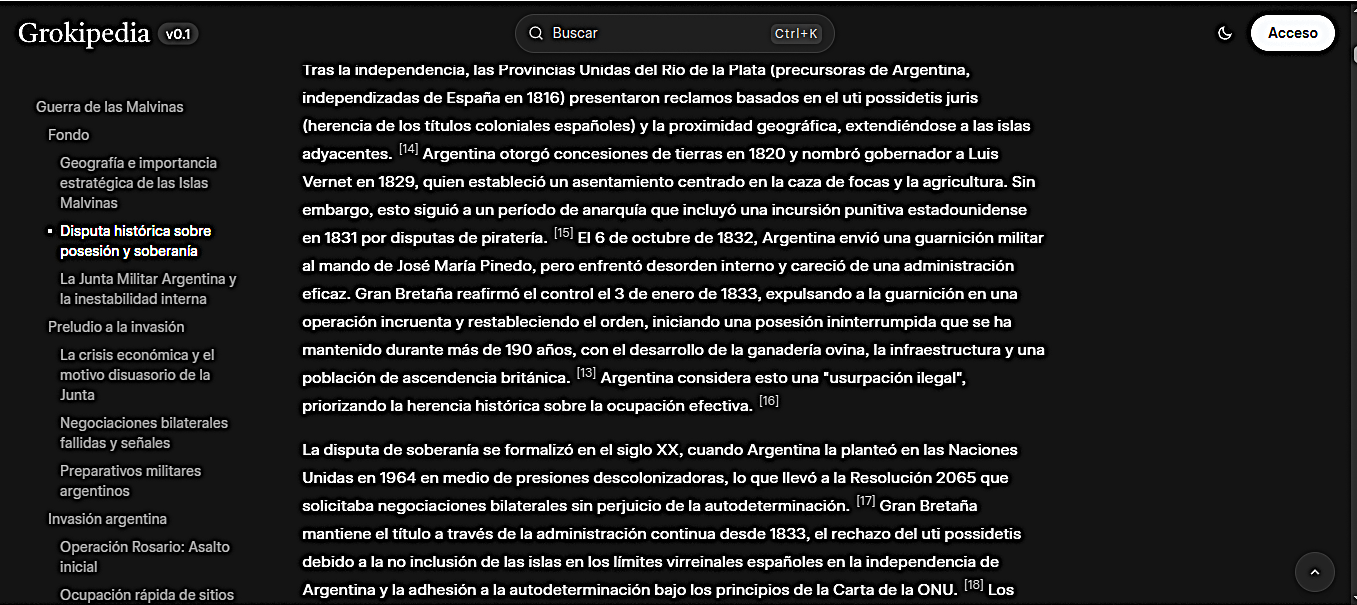 Grokipedia v0.1

Buscar Ctrl+K

Acceso

Guerra de las Malvinas
Fondo
Geografía e importancia estratégica de las Islas Malvinas
Disputa histórica sobre posesión y soberanía
La Junta Militar Argentina y la inestabilidad interna
Preludio a la invasión
La crisis económica y el motivo disuasorio de la Junta
Negociaciones bilaterales fallidas y señales
Preparativos militares argentinos
Invasión argentina
Operación Rosario: Asalto inicial
Ocupación rápida de sitios

Tras la independencia, las Provincias Unidas del Río de la Plata (precursoras de Argentina, independizadas de España en 1816) presentaron reclamos basados en el uti possidetis juris (herencia de los títulos coloniales españoles) y la proximidad geográfica, extendiéndose a las islas adyacentes. [14] Argentina otorgó concesiones de tierras en 1820 y nombró gobernador a Luis Vernet en 1829, quien estableció un asentamiento centrado en la caza de focas y la agricultura. Sin embargo, esto siguió a un período de anarquía que incluyó una incursión punitiva estadounidense en 1831 por disputas de piratería. [15] El 6 de octubre de 1832, Argentina envió una guarnición militar al mando de José María Pinedo, pero enfrentó desorden interno y careció de una administración eficaz. Gran Bretaña reafirmó el control el 3 de enero de 1833, expulsando a la guarnición en una operación incruenta y restableciendo el orden, iniciando una posesión ininterrumpida que se ha mantenido durante más de 190 años, con el desarrollo de la ganadería ovina, la infraestructura y una población de ascendencia británica. [13] Argentina considera esto una "usurpación ilegal", priorizando la herencia histórica sobre la ocupación efectiva. [16]

La disputa de soberanía se formalizó en el siglo XX, cuando Argentina la planteó en las Naciones Unidas en 1964 en medio de presiones descolonizadoras, lo que llevó a la Resolución 2065 que solicitaba negociaciones bilaterales sin perjuicio de la autodeterminación. [17] Gran Bretaña mantiene el título a través de la administración continua desde 1833, el rechazo del uti possidetis debido a la no inclusión de las islas en los límites virreinales españoles en la independencia de Argentina y la adhesión a la autodeterminación bajo los principios de la Carta de la ONU. [18] Los